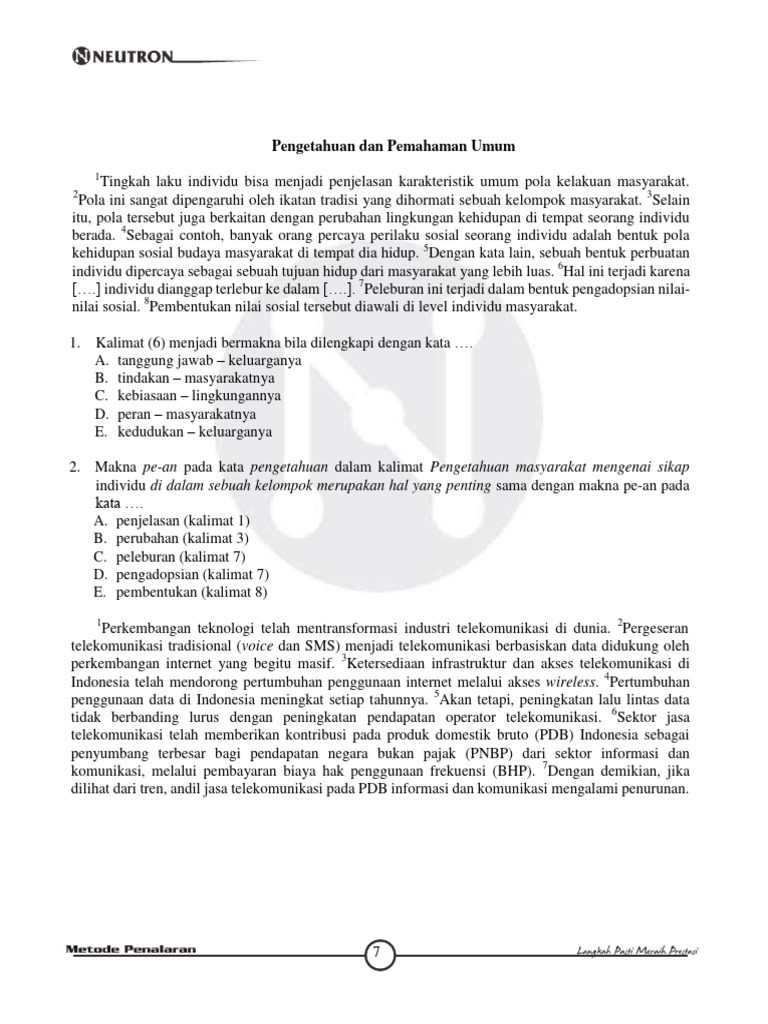 NEUTRON

Pengetahuan dan Pemahaman Umum

$^1$Tingkah laku individu bisa menjadi penjelasan karakteristik umum pola kelakuan masyarakat. $^2$Pola ini sangat dipengaruhi oleh ikatan tradisi yang dihormati sebuah kelompok masyarakat. $^3$Selain itu, pola tersebut juga berkaitan dengan perubahan lingkungan kehidupan di tempat seorang individu berada. $^4$Sebagai contoh, banyak orang percaya perilaku sosial seorang individu adalah bentuk pola kehidupan sosial budaya masyarakat di tempat dia hidup. $^5$Dengan kata lain, sebuah bentuk perbuatan individu dipercaya sebagai sebuah tujuan hidup dari masyarakat yang lebih luas. $^6$Hal ini terjadi karena [….] individu dianggap terlebur ke dalam [….]. $^7$Peleburan ini terjadi dalam bentuk pengadopsian nilai-nilai sosial. $^8$Pembentukan nilai sosial tersebut diawali di level individu masyarakat.

1. Kalimat (6) menjadi bermakna bila dilengkapi dengan kata ….
A. tanggung jawab – keluarganya
B. tindakan – masyarakatnya
C. kebiasaan – lingkungannya
D. peran – masyarakatnya
E. kedudukan – keluarganya

2. Makna pe-an pada kata pengetahuan dalam kalimat Pengetahuan masyarakat mengenai sikap individu di dalam sebuah kelompok merupakan hal yang penting sama dengan makna pe-an pada kata ….
A. penjelasan (kalimat 1)
B. perubahan (kalimat 3)
C. peleburan (kalimat 7)
D. pengadopsian (kalimat 7)
E. pembentukan (kalimat 8)

$^1$Perkembangan teknologi telah mentransformasi industri telekomunikasi di dunia. $^2$Pergeseran telekomunikasi tradisional (voice dan SMS) menjadi telekomunikasi berbasiskan data didukung oleh perkembangan internet yang begitu masif. $^3$Ketersediaan infrastruktur dan akses telekomunikasi di Indonesia telah mendorong pertumbuhan penggunaan internet melalui akses wireless. $^4$Pertumbuhan penggunaan data di Indonesia meningkat setiap tahunnya. $^5$Akan tetapi, peningkatan lalu lintas data tidak berbanding lurus dengan peningkatan pendapatan operator telekomunikasi. $^6$Sektor jasa telekomunikasi telah memberikan kontribusi pada produk domestik bruto (PDB) Indonesia sebagai penyumbang terbesar bagi pendapatan negara bukan pajak (PNBP) dari sektor informasi dan komunikasi, melalui pembayaran biaya hak penggunaan frekuensi (BHP). $^7$Dengan demikian, jika dilihat dari tren, andil jasa telekomunikasi pada PDB informasi dan komunikasi mengalami penurunan.

Metode Penalaran
7
Langkah Pasti Meraih Prestasi